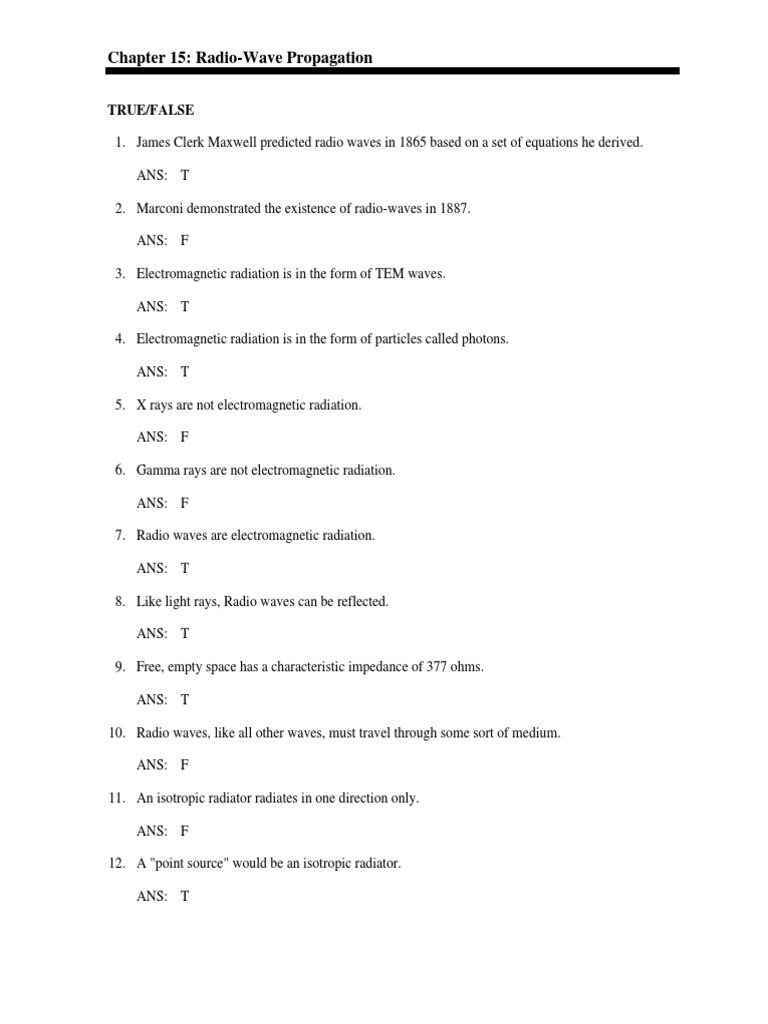 Chapter 15: Radio-Wave Propagation

TRUE/FALSE

1. James Clerk Maxwell predicted radio waves in 1865 based on a set of equations he derived.

ANS: T

2. Marconi demonstrated the existence of radio-waves in 1887.

ANS: F

3. Electromagnetic radiation is in the form of TEM waves.

ANS: T

4. Electromagnetic radiation is in the form of particles called photons.

ANS: T

5. X rays are not electromagnetic radiation.

ANS: F

6. Gamma rays are not electromagnetic radiation.

ANS: F

7. Radio waves are electromagnetic radiation.

ANS: T

8. Like light rays, Radio waves can be reflected.

ANS: T

9. Free, empty space has a characteristic impedance of 377 ohms.

ANS: T

10. Radio waves, like all other waves, must travel through some sort of medium.

ANS: F

11. An isotropic radiator radiates in one direction only.

ANS: F

12. A "point source" would be an isotropic radiator.

ANS: T